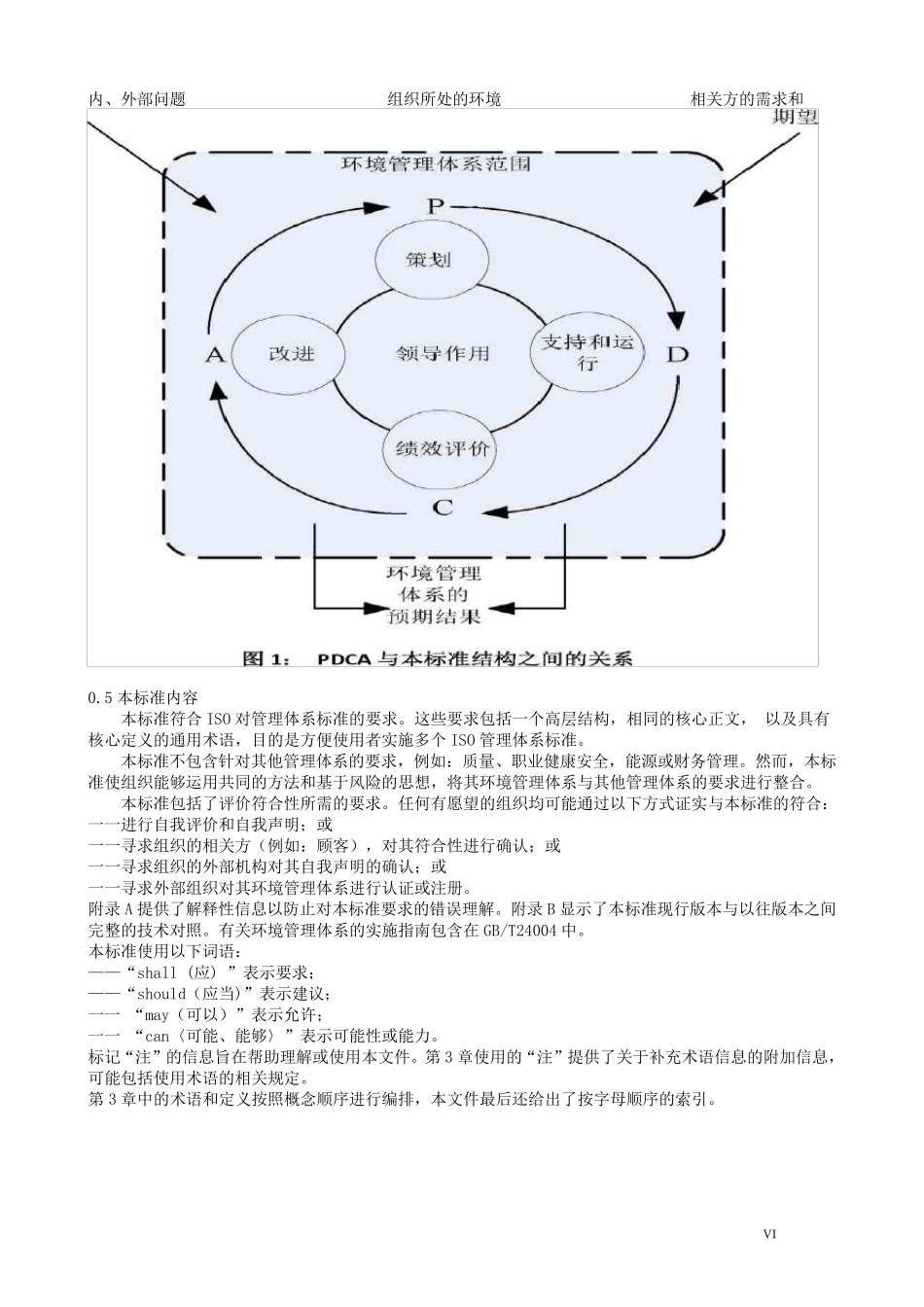 内、外部问题 组织所处的环境 相关方的需求和期望

环境管理体系范围

P

策划

A 改进 领导作用 支持和运行 D

绩效评价

C

环境管理体系的预期结果

图 1： PDCA 与本标准结构之间的关系

0.5 本标准内容

本标准符合 ISO 对管理体系标准的要求。这些要求包括一个高层结构，相同的核心正文， 以及具有核心定义的通用术语，目的是方便使用者实施多个 ISO 管理体系标准。

本标准不包含针对其他管理体系的要求，例如：质量、职业健康安全，能源或财务管理。然而，本标准使组织能够运用共同的方法和基于风险的思想，将其环境管理体系与其他管理体系的要求进行整合。

本标准包括了评价符合性所需的要求。任何有愿望的组织均可能通过以下方式证实与本标准的符合：
一一进行自我评价和自我声明；或
一一寻求组织的相关方（例如：顾客），对其符合性进行确认；或
一一寻求组织的外部机构对其自我声明的确认；或
一一寻求外部组织对其环境管理体系进行认证或注册。
附录 A 提供了解释性信息以防止对本标准要求的错误理解。附录 B 显示了本标准现行版本与以往版本之间完整的技术对照。有关环境管理体系的实施指南包含在 GB/T24004 中。
本标准使用以下词语：
——“shall（应）”表示要求；
——“should（应当）”表示建议；
一一 “may（可以）”表示允许；
一一 “can〈可能、能够〉”表示可能性或能力。
标记“注”的信息旨在帮助理解或使用本文件。第 3 章使用的“注”提供了关于补充术语信息的附加信息，可能包括使用术语的相关规定。
第 3 章中的术语和定义按照概念顺序进行编排，本文件最后还给出了按字母顺序的索引。

VI